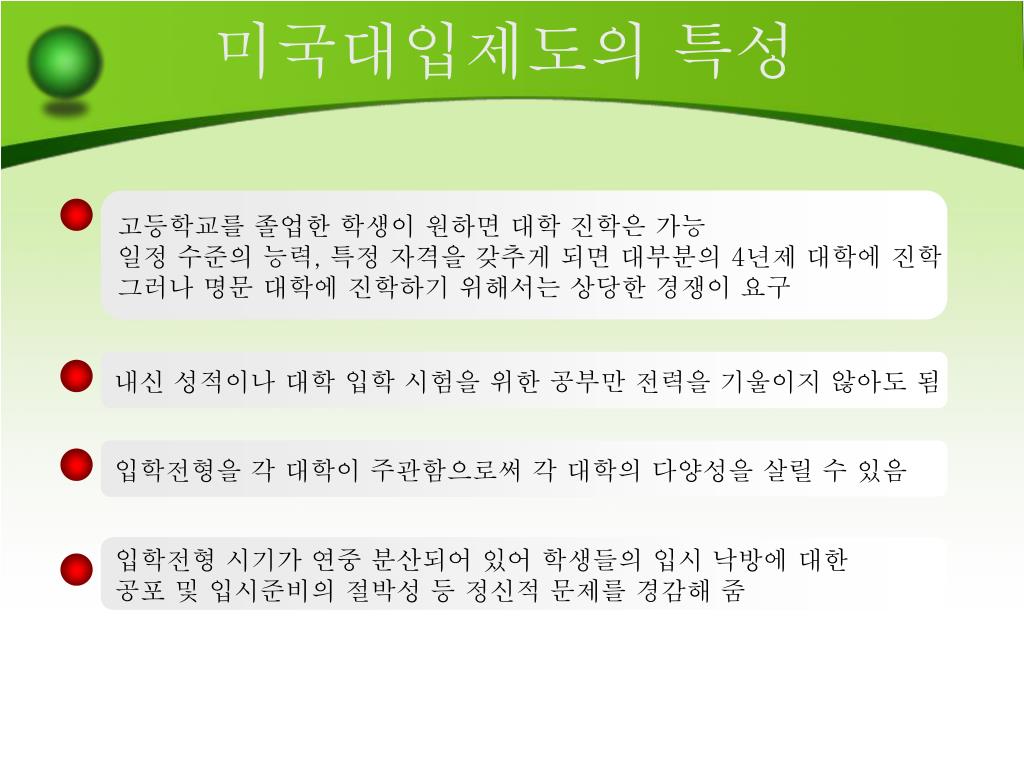 미국대입제도의 특성

고등학교를 졸업한 학생이 원하면 대학 진학은 가능
일정 수준의 능력, 특정 자격을 갖추게 되면 대부분의 4년제 대학에 진학
그러나 명문 대학에 진학하기 위해서는 상당한 경쟁이 요구

내신 성적이나 대학 입학 시험을 위한 공부만 전력을 기울이지 않아도 됨

입학전형을 각 대학이 주관함으로써 각 대학의 다양성을 살릴 수 있음

입학전형 시기가 연중 분산되어 있어 학생들의 입시 낙방에 대한
공포 및 입시준비의 절박성 등 정신적 문제를 경감해 줌